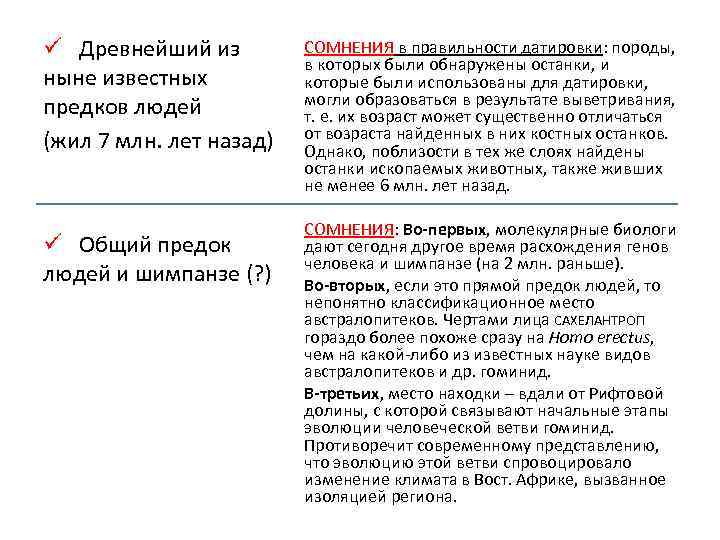 ✓ Древнейший из ныне известных предков людей

(жил 7 млн. лет назад)

СОМНЕНИЯ в правильности датировки: породы, в которых были обнаружены останки, и которые были использованы для датировки, могли образоваться в результате выветривания, т. е. их возраст может существенно отличаться от возраста найденных в них костных останков. Однако, поблизости в тех же слоях найдены останки ископаемых животных, также живших не менее 6 млн. лет назад.

✓ Общий предок людей и шимпанзе (?)

СОМНЕНИЯ: Во-первых, молекулярные биологи дают сегодня другое время расхождения генов человека и шимпанзе (на 2 млн. раньше).

Во-вторых, если это прямой предок людей, то непонятно классификационное место австралопитеков. Чертами лица САХЕЛАНТРОП гораздо более похоже сразу на Homo erectus, чем на какой-либо из известных науке видов австралопитеков и др. гоминид.

В-третьих, место находки – вдали от Рифтовой долины, с которой связывают начальные этапы эволюции человеческой ветви гоминид. Противоречит современному представлению, что эволюцию этой ветви спровоцировало изменение климата в Вост. Африке, вызванное изоляцией региона.